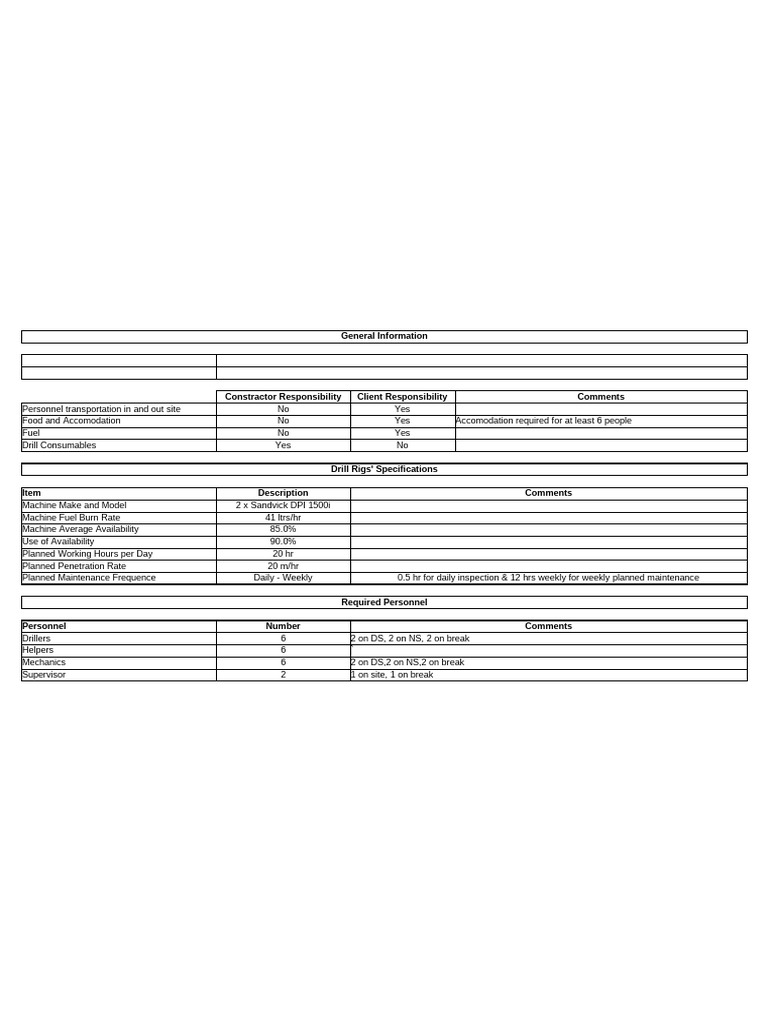 General Information

| | Constractor Responsibility | Client Responsibility | Comments |
|---|---|---|---|
| Personnel transportation in and out site | No | Yes | |
| Food and Accomodation | No | Yes | Accomodation required for at least 6 people |
| Fuel | No | Yes | |
| Drill Consumables | Yes | No | |

Drill Rigs' Specifications

| Item | Description | Comments |
|---|---|---|
| Machine Make and Model | 2 x Sandvick DPI 1500i | |
| Machine Fuel Burn Rate | 41 ltrs/hr | |
| Machine Average Availability | 85.0% | |
| Use of Availability | 90.0% | |
| Planned Working Hours per Day | 20 hr | |
| Planned Penetration Rate | 20 m/hr | |
| Planned Maintenance Frequence | Daily - Weekly | 0.5 hr for daily inspection & 12 hrs weekly for weekly planned maintenance |

Required Personnel

| Personnel | Number | Comments |
|---|---|---|
| Drillers | 6 | 2 on DS, 2 on NS, 2 on break |
| Helpers | 6 | |
| Mechanics | 6 | 2 on DS,2 on NS,2 on break |
| Supervisor | 2 | 1 on site, 1 on break |